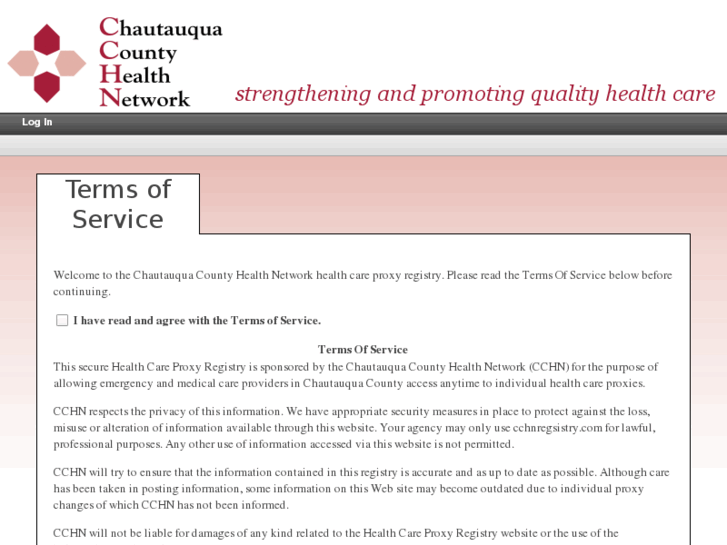 Chautauqua
County
Health
Network

strengthening and promoting quality health care

Log In

Terms of Service

Welcome to the Chautauqua County Health Network health care proxy registry. Please read the Terms Of Service below before continuing.

I have read and agree with the Terms of Service.

Terms Of Service
This secure Health Care Proxy Registry is sponsored by the Chautauqua County Health Network (CCHN) for the purpose of allowing emergency and medical care providers in Chautauqua County access anytime to individual health care proxies.

CCHN respects the privacy of this information. We have appropriate security measures in place to protect against the loss, misuse or alteration of information available through this website. Your agency may only use cchnregsistry.com for lawful, professional purposes. Any other use of information accessed via this website is not permitted.

CCHN will try to ensure that the information contained in this registry is accurate and as up to date as possible. Although care has been taken in posting information, some information on this Web site may become outdated due to individual proxy changes of which CCHN has not been informed.

CCHN will not be liable for damages of any kind related to the Health Care Proxy Registry website or the use of the